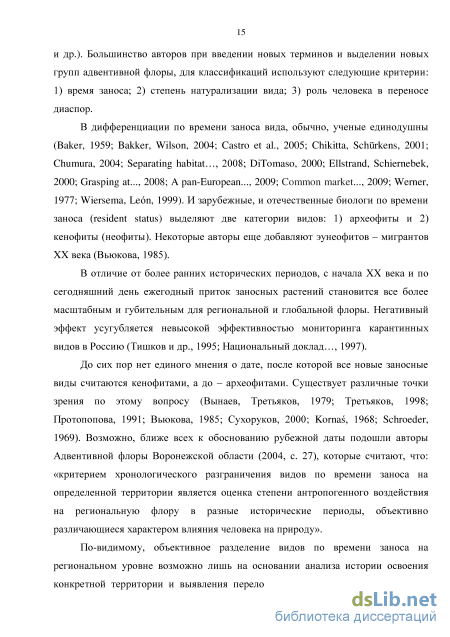 15

и др.). Большинство авторов при введении новых терминов и выделении новых групп адвентивной флоры, для классификаций используют следующие критерии: 1) время заноса; 2) степень натурализации вида; 3) роль человека в переносе диаспор.

В дифференциации по времени заноса вида, обычно, ученые единодушны (Baker, 1959; Bakker, Wilson, 2004; Castro et al., 2005; Chikitta, Schürkens, 2001; Chumura, 2004; Separating habitat…, 2008; DiTomaso, 2000; Ellstrand, Schiernebek, 2000; Grasping at..., 2008; A pan-European..., 2009; Common market..., 2009; Werner, 1977; Wiersema, León, 1999). И зарубежные, и отечественные биологи по времени заноса (resident status) выделяют две категории видов: 1) археофиты и 2) кенофиты (неофиты). Некоторые авторы еще добавляют эунеофитов – мигрантов XX века (Вьюкова, 1985).

В отличие от более ранних исторических периодов, с начала XX века и по сегодняшний день ежегодный приток заносных растений становится все более масштабным и губительным для региональной и глобальной флоры. Негативный эффект усугубляется невысокой эффективностью мониторинга карантинных видов в Россию (Тишков и др., 1995; Национальный доклад…, 1997).

До сих пор нет единого мнения о дате, после которой все новые заносные виды считаются кенофитами, а до – археофитами. Существует различные точки зрения по этому вопросу (Вынаев, Третьяков, 1979; Третьяков, 1998; Протопопова, 1991; Вьюкова, 1985; Сухоруков, 2000; Kornaś, 1968; Schroeder, 1969). Возможно, ближе всех к обоснованию рубежной даты подошли авторы Адвентивной флоры Воронежской области (2004, с. 27), которые считают, что: «критерием хронологического разграничения видов по времени заноса на определенной территории является оценка степени антропогенного воздействия на региональную флору в разные исторические периоды, объективно различающиеся характером влияния человека на природу».

По-видимому, объективное разделение видов по времени заноса на региональном уровне возможно лишь на основании анализа истории освоения конкретной территории и выявления перело

dsLib.net
библиотека диссертаций